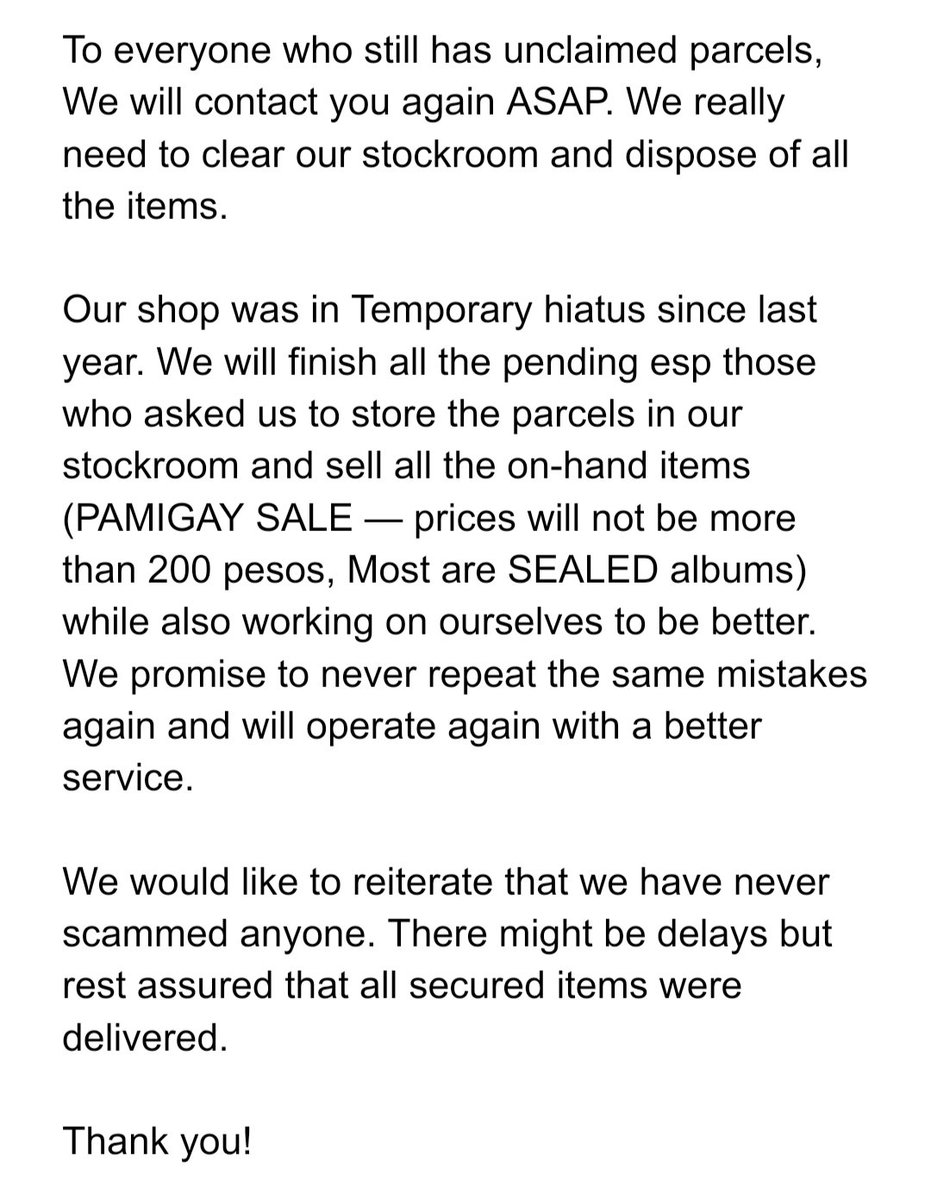 To everyone who still has unclaimed parcels, We will contact you again ASAP. We really need to clear our stockroom and dispose of all the items.

Our shop was in Temporary hiatus since last year. We will finish all the pending esp those who asked us to store the parcels in our stockroom and sell all the on-hand items (PAMIGAY SALE — prices will not be more than 200 pesos, Most are SEALED albums) while also working on ourselves to be better. We promise to never repeat the same mistakes again and will operate again with a better service.

We would like to reiterate that we have never scammed anyone. There might be delays but rest assured that all secured items were delivered.

Thank you!